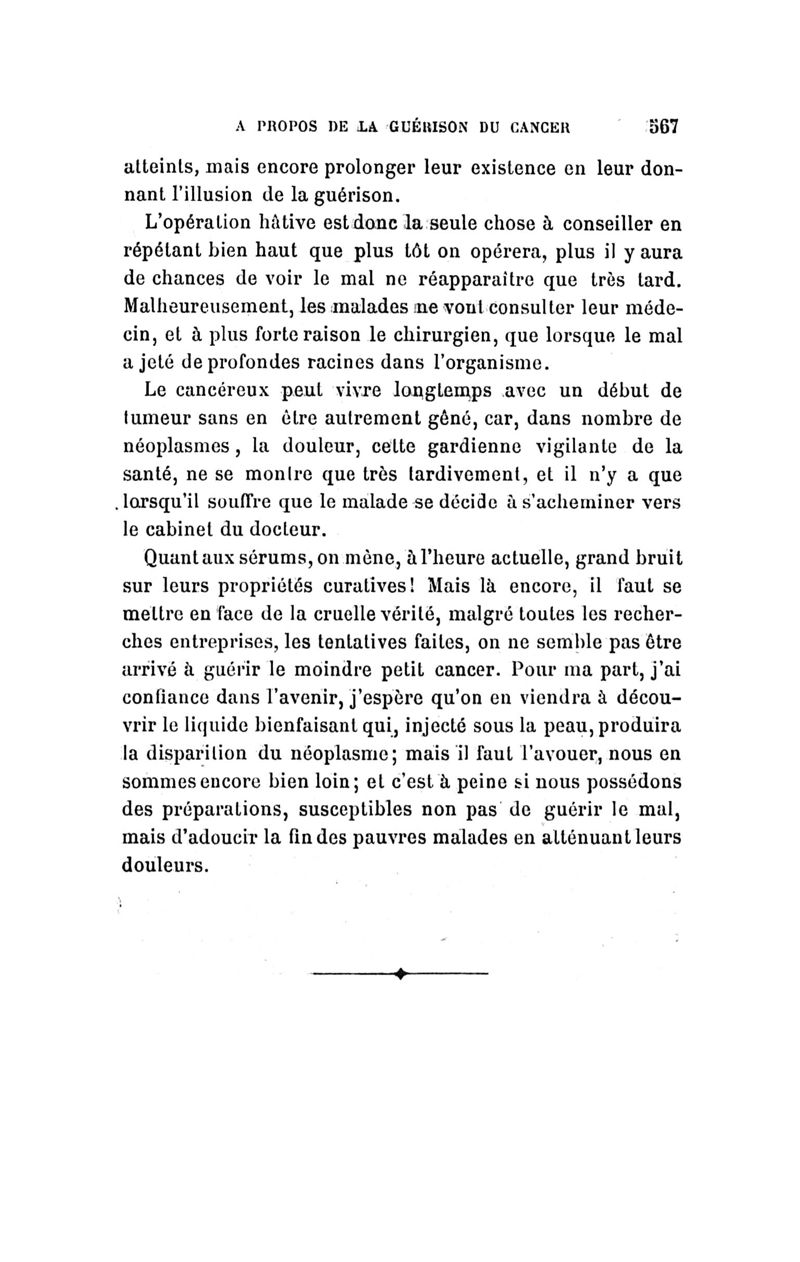 A PROPOS DE LA GUÉRISON DU CANCER 567

atteints, mais encore prolonger leur existence en leur donnant l'illusion de la guérison.

L'opération hâtive est donc la seule chose à conseiller en répétant bien haut que plus tôt on opérera, plus il y aura de chances de voir le mal ne réapparaître que très tard. Malheureusement, les malades ne vont consulter leur médecin, et à plus forte raison le chirurgien, que lorsque le mal a jeté de profondes racines dans l'organisme.

Le cancéreux peut vivre longtemps avec un début de tumeur sans en être autrement gêné, car, dans nombre de néoplasmes, la douleur, cette gardienne vigilante de la santé, ne se montre que très tardivement, et il n'y a que lorsqu'il souffre que le malade se décide à s'acheminer vers le cabinet du docteur.

Quant aux sérums, on mène, à l'heure actuelle, grand bruit sur leurs propriétés curatives! Mais là encore, il faut se mettre en face de la cruelle vérité, malgré toutes les recherches entreprises, les tentatives faites, on ne semble pas être arrivé à guérir le moindre petit cancer. Pour ma part, j'ai confiance dans l'avenir, j'espère qu'on en viendra à découvrir le liquide bienfaisant qui, injecté sous la peau, produira la disparition du néoplasme; mais il faut l'avouer, nous en sommes encore bien loin; et c'est à peine si nous possédons des préparations, susceptibles non pas de guérir le mal, mais d'adoucir la fin des pauvres malades en atténuant leurs douleurs.